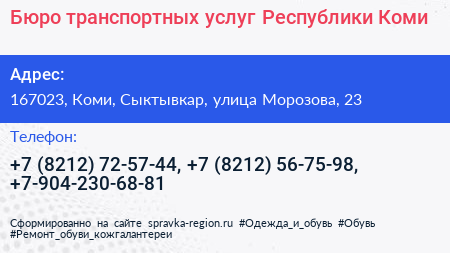 Бюро транспортных услуг Республики Коми

Адрес:
167023, Коми, Сыктывкар, улица Морозова, 23

Телефон:
+7 (8212) 72-57-44, +7 (8212) 56-75-98, +7-904-230-68-81

Сформированно на сайте spravka-region.ru #Одежда_и_обувь #Обувь #Ремонт_обуви_кожгалантереи